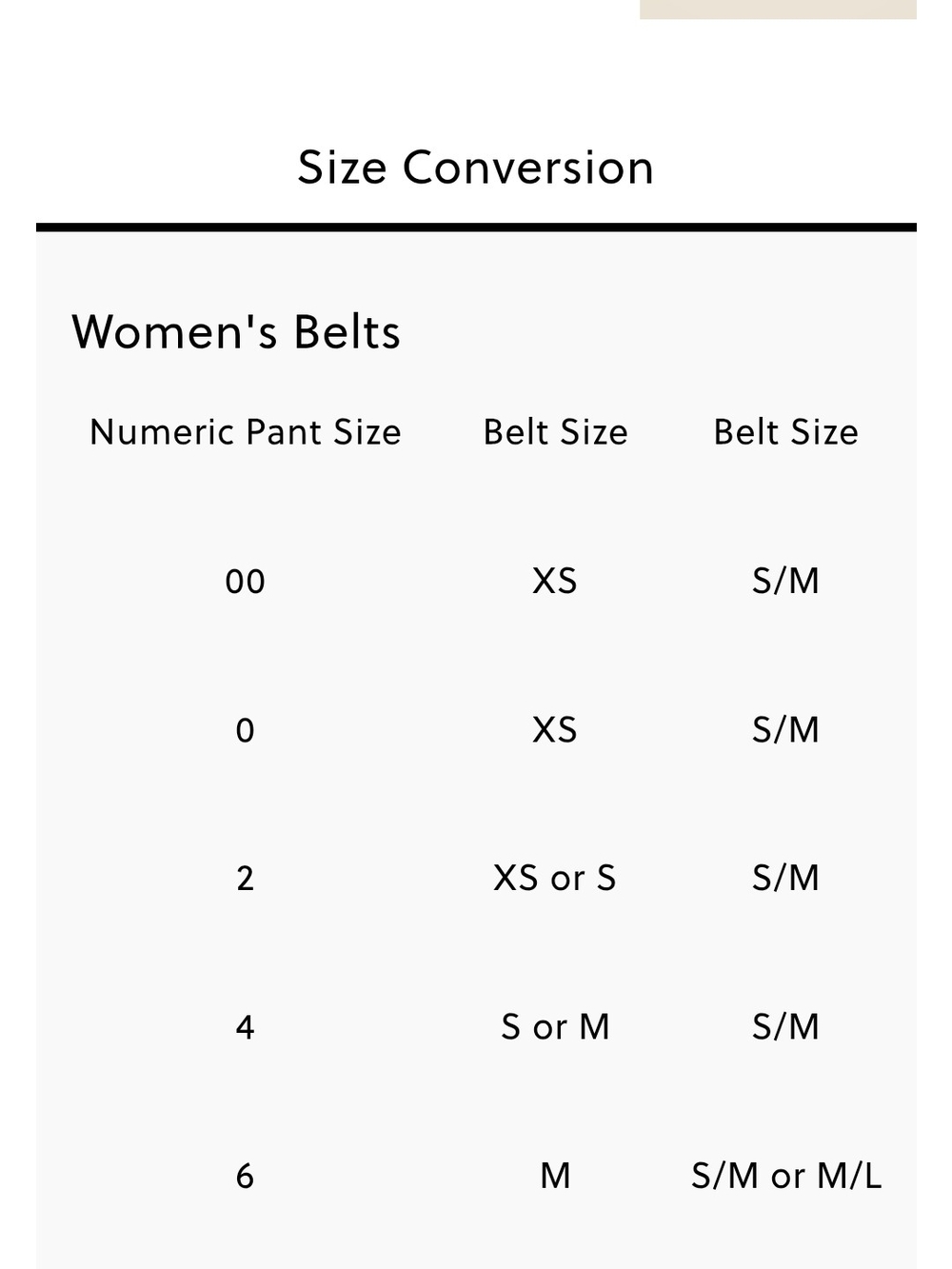 Size Conversion

Women's Belts

| Numeric Pant Size | Belt Size | Belt Size |
|---|---|---|
| 00 | XS | S/M |
| 0 | XS | S/M |
| 2 | XS or S | S/M |
| 4 | S or M | S/M |
| 6 | M | S/M or M/L |